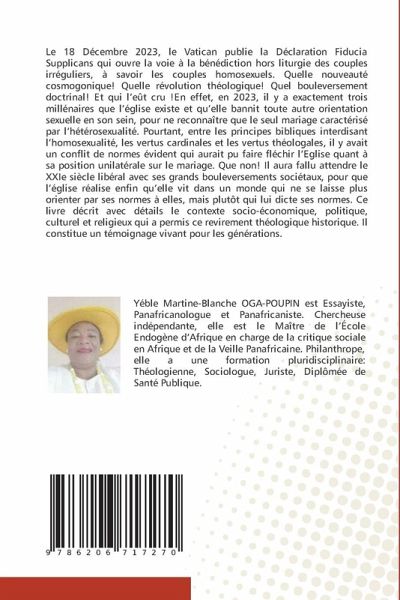 Le 18 Décembre 2023, le Vatican publie la Déclaration Fiducia Supplicans qui ouvre la voie à la bénédiction hors liturgie des couples irréguliers, à savoir les couples homosexuels. Quelle nouveauté cosmogonique! Quelle révolution théologique! Quel bouleversement doctrinal! Et qui l'eût cru !En effet, en 2023, il y a exactement trois millénaires que l'église existe et qu'elle bannit toute autre orientation sexuelle en son sein, pour ne reconnaître que le seul mariage caractérisé par l'hétérosexualité. Pourtant, entre les principes bibliques interdisant l'homosexualité, les vertus cardinales et les vertus théologales, il y avait un conflit de normes évident qui aurait pu faire fléchir l'Eglise quant à sa position unilatérale sur le mariage. Que non! Il aura fallu attendre le XXIe siècle libéral avec ses grands bouleversements sociétaux, pour que l'église réalise enfin qu'elle vit dans un monde qui ne se laisse plus orienter par ses normes à elles, mais plutôt qui lui dicte ses normes. Ce livre décrit avec détails le contexte socio-économique, politique, culturel et religieux qui a permis ce revirement théologique historique. Il constitue un témoignage vivant pour les générations.

Yéble Martine-Blanche OGA-POUPIN est Essayiste, Panafricanologue et Panafricaniste. Chercheuse indépendante, elle est le Maître de l'École Endogène d'Afrique en charge de la critique sociale en Afrique et de la Veille Panafricaine. Philanthrope, elle a une formation pluridisciplinaire: Théologienne, Sociologue, Juriste, Diplômée de Santé Publique.

9 786206 717270